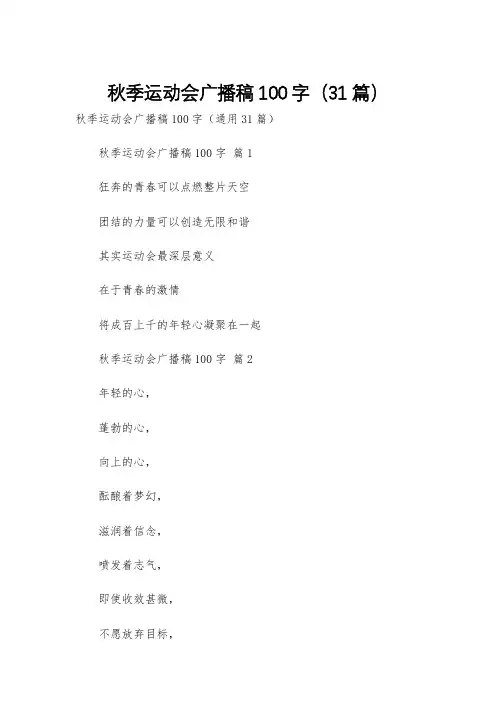 秋季运动会广播稿100字（31篇）

秋季运动会广播稿100字（通用31篇）

秋季运动会广播稿100字 篇1

狂奔的青春可以点燃整片天空

团结的力量可以创造无限和谐

其实运动会最深层意义

在于青春的激情

将成百上千的年轻心凝聚在一起

秋季运动会广播稿100字 篇2

年轻的心，

蓬勃的心，

向上的心，

酝酿着梦幻，

滋润着信念，

喷发着志气，

即使收效甚微，

不愿放弃目标，